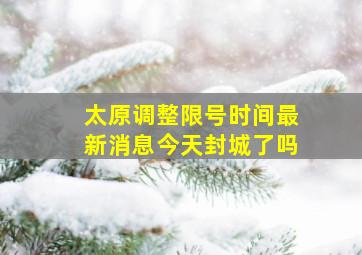 太原调整限号时间最新消息今天封城了吗